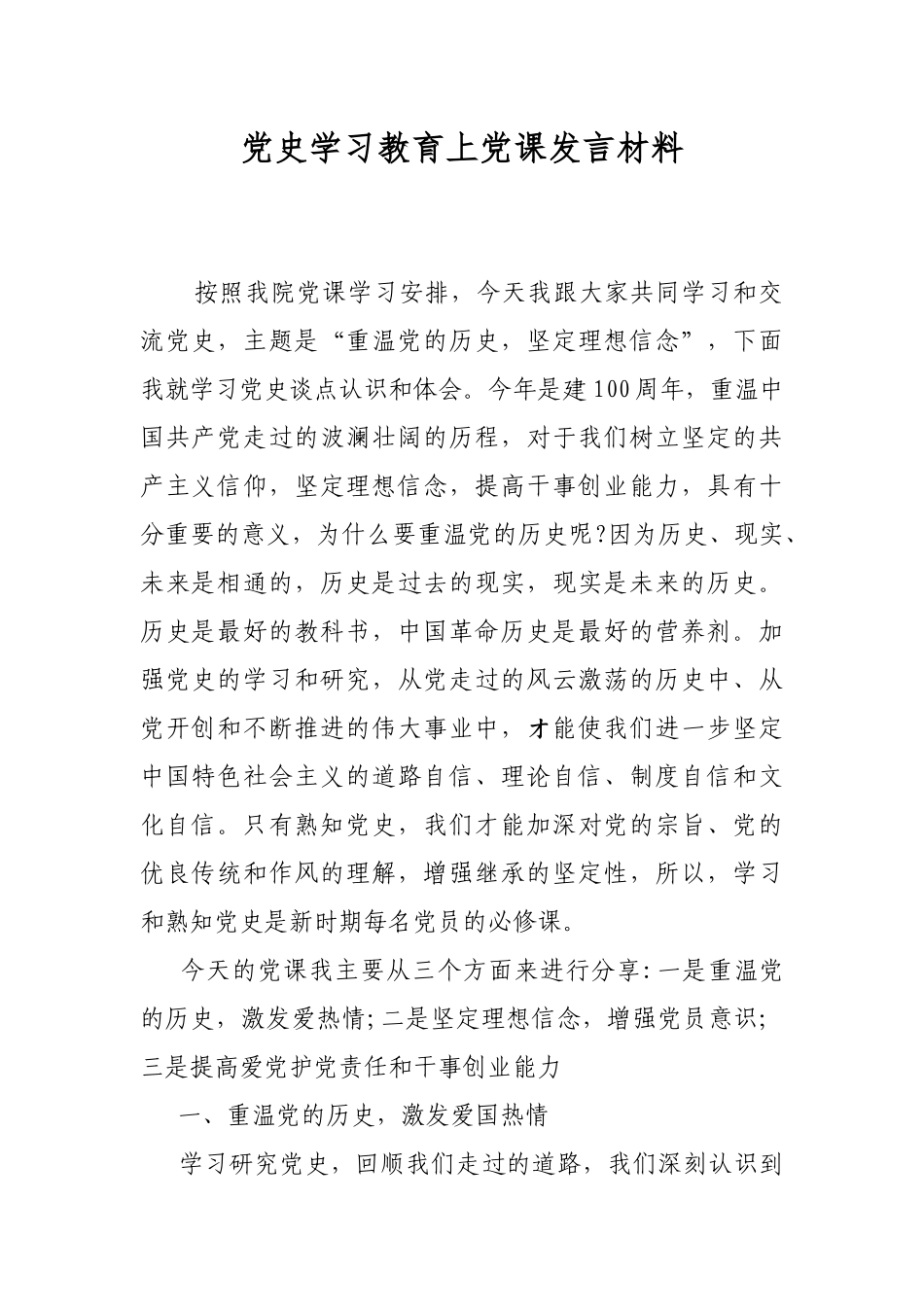 党史学习教育上党课发言材料

按照我院党课学习安排，今天我跟大家共同学习和交流党史，主题是“重温党的历史，坚定理想信念”，下面我就学习党史谈点认识和体会。今年是建100周年，重温中国共产党走过的波澜壮阔的历程，对于我们树立坚定的共产主义信仰，坚定理想信念，提高干事创业能力，具有十分重要的意义，为什么要重温党的历史呢?因为历史、现实、未来是相通的，历史是过去的现实，现实是未来的历史。历史是最好的教科书，中国革命历史是最好的营养剂。加强党史的学习和研究，从党走过的风云激荡的历史中、从党开创和不断推进的伟大事业中，才能使我们进一步坚定中国特色社会主义的道路自信、理论自信、制度自信和文化自信。只有熟知党史，我们才能加深对党的宗旨、党的优良传统和作风的理解，增强继承的坚定性，所以，学习和熟知党史是新时期每名党员的必修课。

今天的党课我主要从三个方面来进行分享:一是重温党的历史，激发爱热情;二是坚定理想信念，增强党员意识;三是提高爱党护党责任和干事创业能力

一、重温党的历史，激发爱国热情

学习研究党史，回顺我们走过的道路，我们深刻认识到